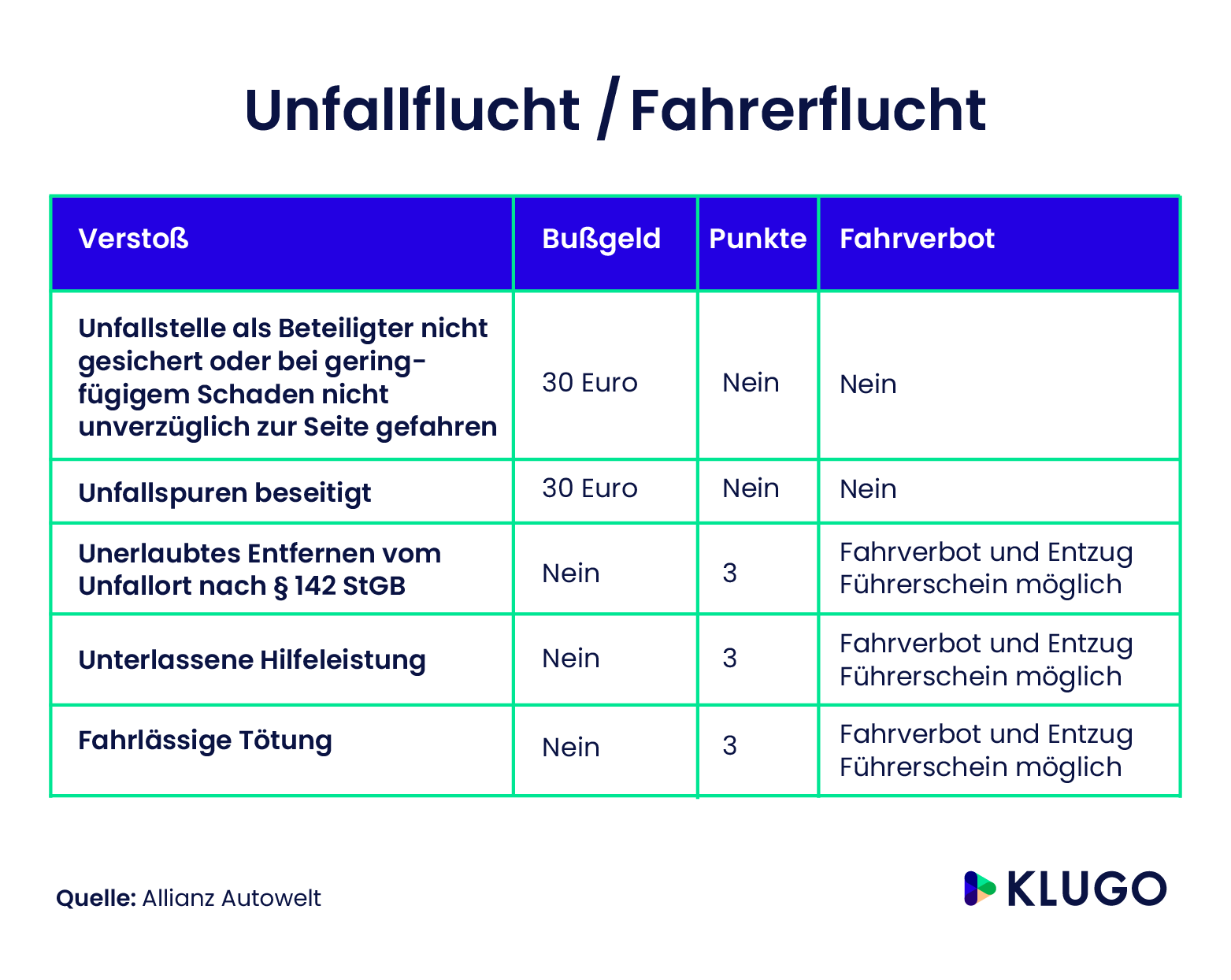 Unfallflucht / Fahrerflucht

| Verstoß | Bußgeld | Punkte | Fahrverbot |
|---|---|---|---|
| Unfallstelle als Beteiligter nicht gesichert oder bei geringfügigem Schaden nicht unverzüglich zur Seite gefahren | 30 Euro | Nein | Nein |
| Unfallspuren beseitigt | 30 Euro | Nein | Nein |
| Unerlaubtes Entfernen vom Unfallort nach § 142 StGB | Nein | 3 | Fahrverbot und Entzug Führerschein möglich |
| Unterlassene Hilfeleistung | Nein | 3 | Fahrverbot und Entzug Führerschein möglich |
| Fahrlässige Tötung | Nein | 3 | Fahrverbot und Entzug Führerschein möglich |

Quelle: Allianz Autowelt

KLUGO